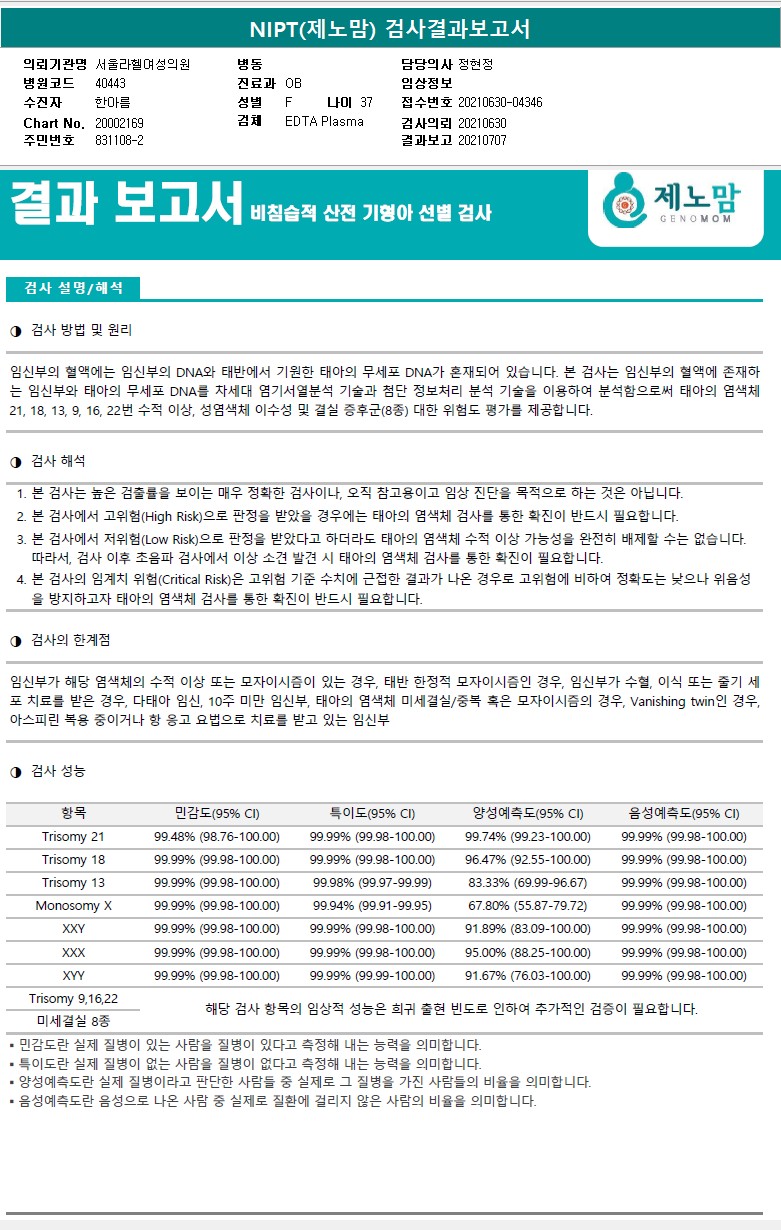 NIPT(제노맘) 검사결과보고서

의뢰기관명 서울라헬여성의원
병원코드 40443
수진자 한아름
Chart No. 20002169
주민번호 831108-2

병동
진료과 OB
성별 F 나이 37
검체 EDTA Plasma

담당의사 정현정
임상정보
접수번호 20210630-04346
검사의뢰 20210630
결과보고 20210707

결과 보고서 비침습적 산전 기형아 선별 검사

제노맘 GENOMOM

검사 설명/해석

◑ 검사 방법 및 원리

임신부의 혈액에는 임신부의 DNA와 태반에서 기원한 태아의 무세포 DNA가 혼재되어 있습니다. 본 검사는 임신부의 혈액에 존재하는 임신부와 태아의 무세포 DNA를 차세대 염기서열분석 기술과 첨단 정보처리 분석 기술을 이용하여 분석함으로써 태아의 염색체 21, 18, 13, 9, 16, 22번 수적 이상, 성염색체 이수성 및 결실 증후군(8종) 대한 위험도 평가를 제공합니다.

◑ 검사 해석

1. 본 검사는 높은 검출률을 보이는 매우 정확한 검사이나, 오직 참고용이고 임상 진단을 목적으로 하는 것은 아닙니다.
2. 본 검사에서 고위험(High Risk)으로 판정을 받았을 경우에는 태아의 염색체 검사를 통한 확진이 반드시 필요합니다.
3. 본 검사에서 저위험(Low Risk)으로 판정을 받았다고 하더라도 태아의 염색체 수적 이상 가능성을 완전히 배제할 수는 없습니다. 따라서, 검사 이후 초음파 검사에서 이상 소견 발견 시 태아의 염색체 검사를 통한 확진이 필요합니다.
4. 본 검사의 임계치 위험(Critical Risk)은 고위험 기준 수치에 근접한 결과가 나온 경우로 고위험에 비하여 정확도는 낮으나 위음성을 방지하고자 태아의 염색체 검사를 통한 확진이 반드시 필요합니다.

◑ 검사의 한계점

임신부가 해당 염색체의 수적 이상 또는 모자이시즘이 있는 경우, 태반 한정적 모자이시즘인 경우, 임신부가 수혈, 이식 또는 줄기 세포 치료를 받은 경우, 다태아 임신, 10주 미만 임신부, 태아의 염색체 미세결실/중복 혹은 모자이시즘의 경우, Vanishing twin인 경우, 아스피린 복용 중이거나 항 응고 요법으로 치료를 받고 있는 임신부

◑ 검사 성능

| 항목 | 민감도(95% CI) | 특이도(95% CI) | 양성예측도(95% CI) | 음성예측도(95% CI) |
|---|---|---|---|---|
| Trisomy 21 | 99.48% (98.76-100.00) | 99.99% (99.98-100.00) | 99.74% (99.23-100.00) | 99.99% (99.98-100.00) |
| Trisomy 18 | 99.99% (99.98-100.00) | 99.99% (99.98-100.00) | 96.47% (92.55-100.00) | 99.99% (99.98-100.00) |
| Trisomy 13 | 99.99% (99.98-100.00) | 99.98% (99.97-99.99) | 83.33% (69.99-96.67) | 99.99% (99.98-100.00) |
| Monosomy X | 99.99% (99.98-100.00) | 99.94% (99.91-99.95) | 67.80% (55.87-79.72) | 99.99% (99.98-100.00) |
| XXY | 99.99% (99.98-100.00) | 99.99% (99.98-100.00) | 91.89% (83.09-100.00) | 99.99% (99.98-100.00) |
| XXX | 99.99% (99.98-100.00) | 99.99% (99.98-100.00) | 95.00% (88.25-100.00) | 99.99% (99.98-100.00) |
| XYY | 99.99% (99.98-100.00) | 99.99% (99.99-100.00) | 91.67% (76.03-100.00) | 99.99% (99.98-100.00) |
| Trisomy 9,16,22 | 해당 검사 항목의 임상적 성능은 희귀 출현 빈도로 인하여 추가적인 검증이 필요합니다. | | | |
| 미세결실 8종 | | | | |

▪ 민감도란 실제 질병이 있는 사람을 질병이 있다고 측정해 내는 능력을 의미합니다.
▪ 특이도란 실제 질병이 없는 사람을 질병이 없다고 측정해 내는 능력을 의미합니다.
▪ 양성예측도란 실제 질병이라고 판단한 사람들 중 실제로 그 질병을 가진 사람들의 비율을 의미합니다.
▪ 음성예측도란 음성으로 나온 사람 중 실제로 질환에 걸리지 않은 사람의 비율을 의미합니다.